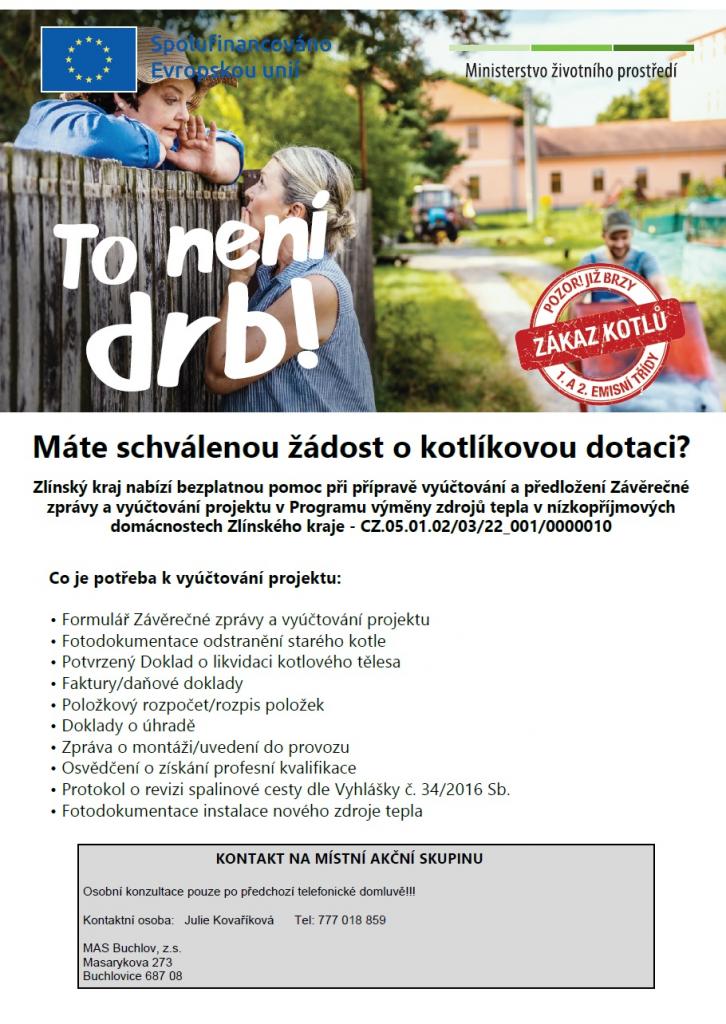 Spolufinancováno Evropskou unií

Ministerstvo životního prostředí

To není drb!

POZOR! JIŽ BRZY
ZÁKAZ KOTLŮ
1. A 2. EMISNÍ TŘÍDY

Máte schválenou žádost o kotlíkovou dotaci?

Zlínský kraj nabízí bezplatnou pomoc při přípravě vyúčtování a předložení Závěrečné zprávy a vyúčtování projektu v Programu výměny zdrojů tepla v nízkopříjmových domácnostech Zlínského kraje - CZ.05.01.02/03/22_001/0000010

Co je potřeba k vyúčtování projektu:

• Formulář Závěrečné zprávy a vyúčtování projektu
• Fotodokumentace odstranění starého kotle
• Potvrzený Doklad o likvidaci kotlového tělesa
• Faktury/daňové doklady
• Položkový rozpočet/rozpis položek
• Doklady o úhradě
• Zpráva o montáži/uvedení do provozu
• Osvědčení o získání profesní kvalifikace
• Protokol o revizi spalinové cesty dle Vyhlášky č. 34/2016 Sb.
• Fotodokumentace instalace nového zdroje tepla

KONTAKT NA MÍSTNÍ AKČNÍ SKUPINU

Osobní konzultace pouze po předchozí telefonické domluvě!!!

Kontaktní osoba: Julie Kovaříková Tel: 777 018 859

MAS Buchlov, z.s.
Masarykova 273
Buchlovice 687 08